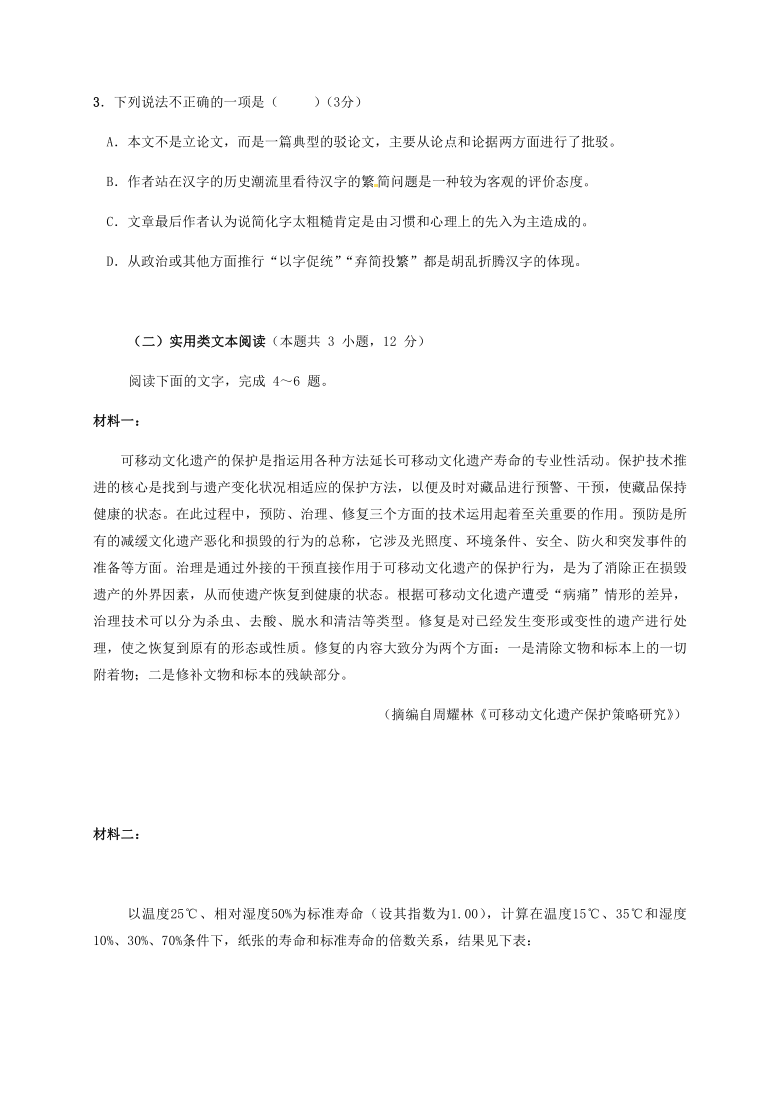 3．下列说法不正确的一项是（　　）（3分）

A．本文不是立论文，而是一篇典型的驳论文，主要从论点和论据两方面进行了批驳。

B．作者站在汉字的历史潮流里看待汉字的繁简问题是一种较为客观的评价态度。

C．文章最后作者认为说简化字太粗糙肯定是由习惯和心理上的先入为主造成的。

D．从政治或其他方面推行“以字促统”“弃简投繁”都是胡乱折腾汉字的体现。

（二）实用类文本阅读（本题共 3 小题，12 分）

阅读下面的文字，完成 4～6 题。

材料一：

可移动文化遗产的保护是指运用各种方法延长可移动文化遗产寿命的专业性活动。保护技术推进的核心是找到与遗产变化状况相适应的保护方法，以便及时对藏品进行预警、干预，使藏品保持健康的状态。在此过程中，预防、治理、修复三个方面的技术运用起着至关重要的作用。预防是所有的减缓文化遗产恶化和损毁的行为的总称，它涉及光照度、环境条件、安全、防火和突发事件的准备等方面。治理是通过外接的干预直接作用于可移动文化遗产的保护行为，是为了消除正在损毁遗产的外界因素，从而使遗产恢复到健康的状态。根据可移动文化遗产遭受“病痛”情形的差异，治理技术可以分为杀虫、去酸、脱水和清洁等类型。修复是对已经发生变形或变性的遗产进行处理，使之恢复到原有的形态或性质。修复的内容大致分为两个方面：一是清除文物和标本上的一切附着物；二是修补文物和标本的残缺部分。

（摘编自周耀林《可移动文化遗产保护策略研究》）

材料二：

以温度25℃、相对湿度50%为标准寿命（设其指数为1.00），计算在温度15℃、35℃和湿度10%、30%、70%条件下，纸张的寿命和标准寿命的倍数关系，结果见下表：